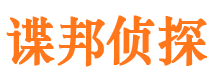 谍邦侦探